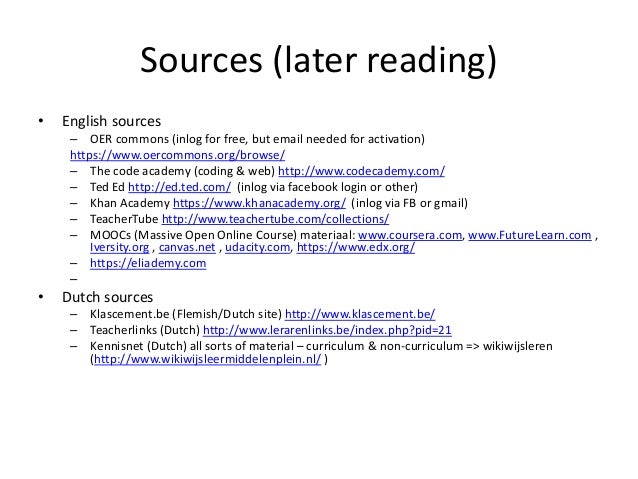 Sources (later reading)

• English sources
– OER commons (inlog for free, but email needed for activation) https://www.oercommons.org/browse/
– The code academy (coding & web) http://www.codecademy.com/
– Ted Ed http://ed.ted.com/ (inlog via facebook login or other)
– Khan Academy https://www.khanacademy.org/ (inlog via FB or gmail)
– TeacherTube http://www.teachertube.com/collections/
– MOOCs (Massive Open Online Course) materiaal: www.coursera.com, www.FutureLearn.com , Iversity.org , canvas.net , udacity.com, https://www.edx.org/
– https://eliademy.com
–

• Dutch sources
– Klascement.be (Flemish/Dutch site) http://www.klascement.be/
– Teacherlinks (Dutch) http://www.lerarenlinks.be/index.php?pid=21
– Kennisnet (Dutch) all sorts of material – curriculum & non-curriculum => wikiwijsleren (http://www.wikiwijsleermiddelenplein.nl/ )